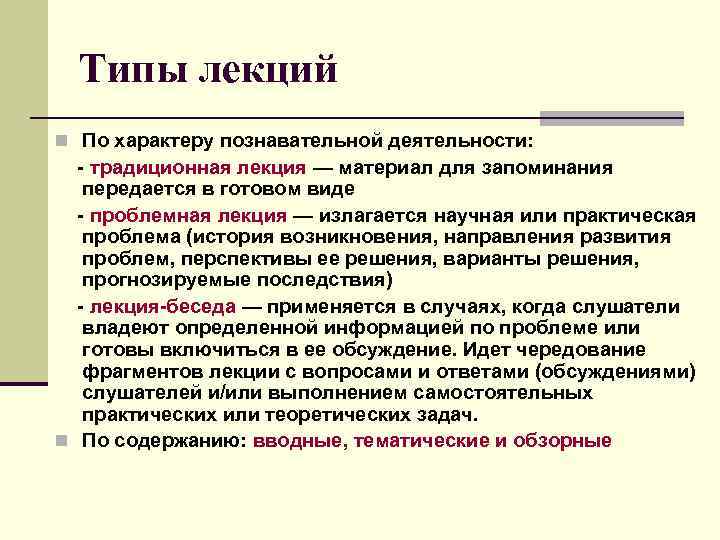 Типы лекций

По характеру познавательной деятельности:

- традиционная лекция — материал для запоминания передается в готовом виде

- проблемная лекция — излагается научная или практическая проблема (история возникновения, направления развития проблем, перспективы ее решения, варианты решения, прогнозируемые последствия)

- лекция-беседа — применяется в случаях, когда слушатели владеют определенной информацией по проблеме или готовы включиться в ее обсуждение. Идет чередование фрагментов лекции с вопросами и ответами (обсуждениями) слушателей и/или выполнением самостоятельных практических или теоретических задач.

По содержанию: вводные, тематические и обзорные